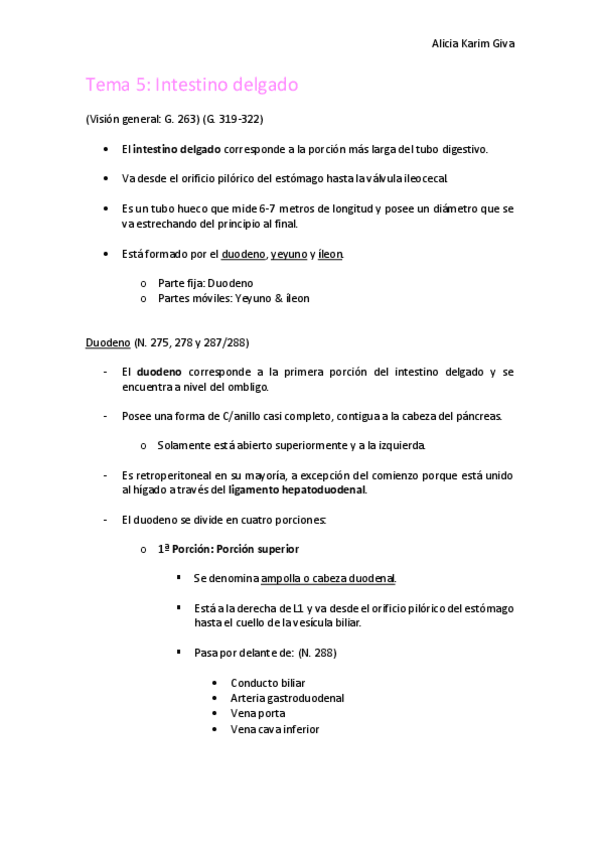 Alicia Karim Giva

Tema 5: Intestino delgado

(Visión general: G. 263) (G. 319-322)

• El intestino delgado corresponde a la porción más larga del tubo digestivo.

• Va desde el orificio pilórico del estómago hasta la válvula ileocecal.

• Es un tubo hueco que mide 6-7 metros de longitud y posee un diámetro que se va estrechando del principio al final.

• Está formado por el duodeno, yeyuno y íleon.

o Parte fija: Duodeno
o Partes móviles: Yeyuno & íleon

Duodeno (N. 275, 278 y 287/288)

- El duodeno corresponde a la primera porción del intestino delgado y se encuentra a nivel del ombligo.

- Posee una forma de C/anillo casi completo, contigua a la cabeza del páncreas.

o Solamente está abierto superiormente y a la izquierda.

- Es retroperitoneal en su mayoría, a excepción del comienzo porque está unido al hígado a través del ligamento hepatoduodenal.

- El duodeno se divide en cuatro porciones:

o 1ª Porción: Porción superior

▪ Se denomina ampolla o cabeza duodenal.

▪ Está a la derecha de L1 y va desde el orificio pilórico del estómago hasta el cuello de la vesícula biliar.

▪ Pasa por delante de: (N. 288)

• Conducto biliar
• Arteria gastroduodenal
• Vena porta
• Vena cava inferior